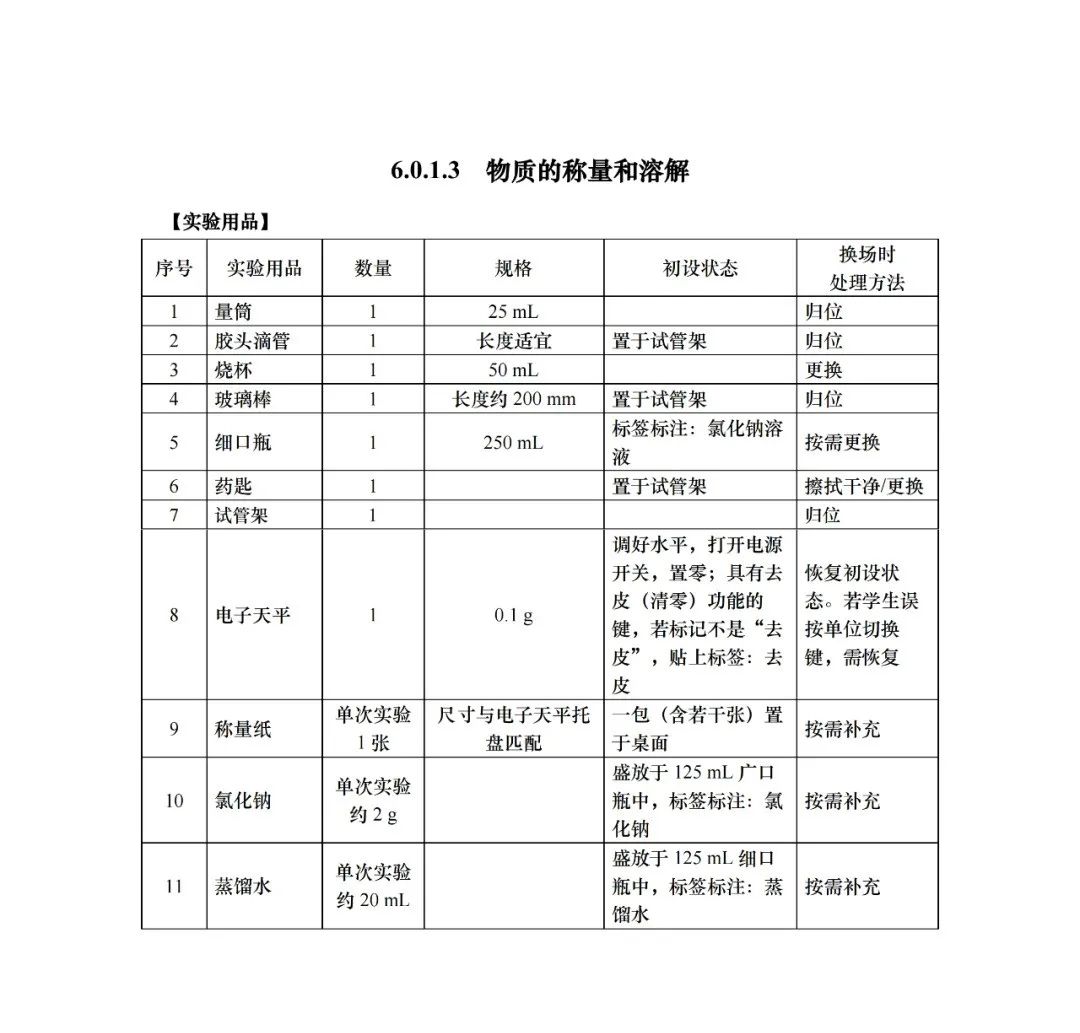 6.0.1.3　物质的称量和溶解

【实验用品】

| 序号 | 实验用品 | 数量 | 规格 | 初设状态 | 换场时处理方法 |
|---|---|---|---|---|---|
| 1 | 量筒 | 1 | 25 mL | | 归位 |
| 2 | 胶头滴管 | 1 | 长度适宜 | 置于试管架 | 归位 |
| 3 | 烧杯 | 1 | 50 mL | | 更换 |
| 4 | 玻璃棒 | 1 | 长度约 200 mm | 置于试管架 | 归位 |
| 5 | 细口瓶 | 1 | 250 mL | 标签标注：氯化钠溶液 | 按需更换 |
| 6 | 药匙 | 1 | | 置于试管架 | 擦拭干净/更换 |
| 7 | 试管架 | 1 | | | 归位 |
| 8 | 电子天平 | 1 | 0.1 g | 调好水平，打开电源开关，置零；具有去皮（清零）功能的键，若标记不是“去皮”，贴上标签：去皮 | 恢复初设状态。若学生误按单位切换键，需恢复 |
| 9 | 称量纸 | 单次实验 1 张 | 尺寸与电子天平托盘匹配 | 一包（含若干张）置于桌面 | 按需补充 |
| 10 | 氯化钠 | 单次实验约 2 g | | 盛放于 125 mL 广口瓶中，标签标注：氯化钠 | 按需补充 |
| 11 | 蒸馏水 | 单次实验约 20 mL | | 盛放于 125 mL 细口瓶中，标签标注：蒸馏水 | 按需补充 |